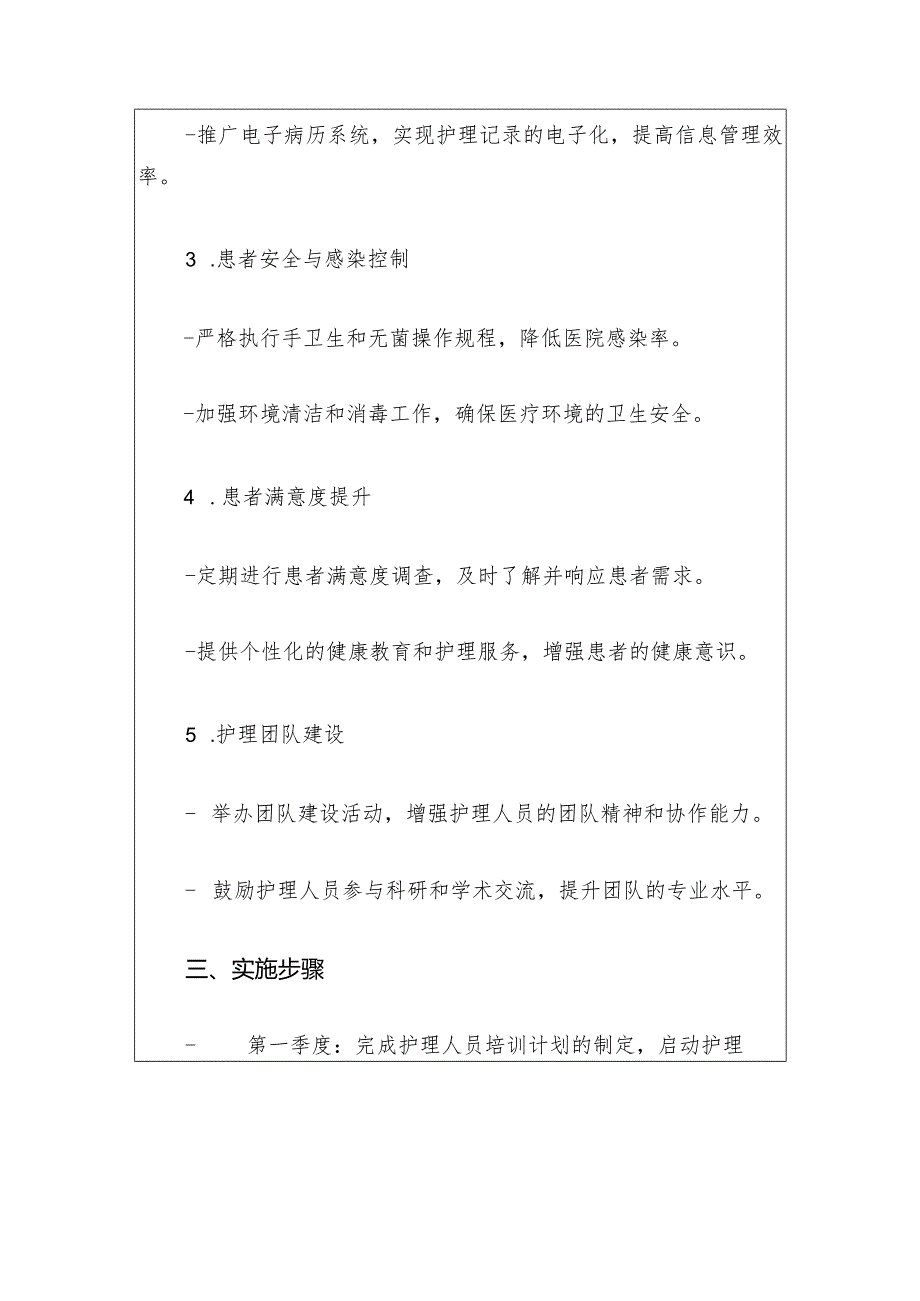 -推广电子病历系统，实现护理记录的电子化，提高信息管理效率。

3 .患者安全与感染控制

-严格执行手卫生和无菌操作规程，降低医院感染率。

-加强环境清洁和消毒工作，确保医疗环境的卫生安全。

4 .患者满意度提升

-定期进行患者满意度调查，及时了解并响应患者需求。

-提供个性化的健康教育和护理服务，增强患者的健康意识。

5 .护理团队建设

- 举办团队建设活动，增强护理人员的团队精神和协作能力。

- 鼓励护理人员参与科研和学术交流，提升团队的专业水平。

三、实施步骤

- 第一季度：完成护理人员培训计划的制定，启动护理